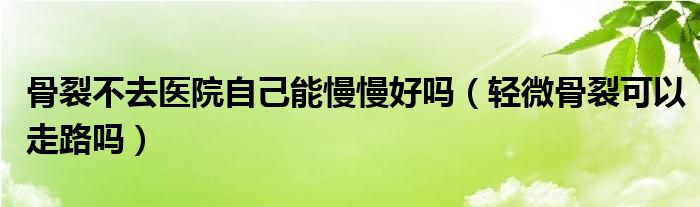 骨裂不去医院自己能慢慢好吗（轻微骨裂可以走路吗）